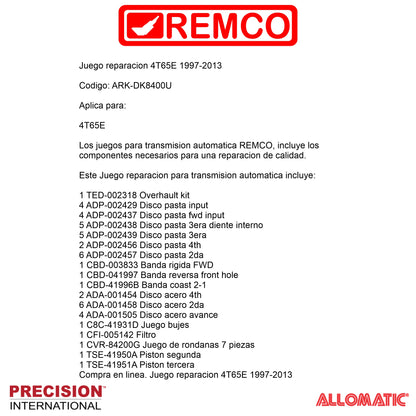 REMCO

Juego reparacion 4T65E 1997-2013

Codigo: ARK-DK8400U

Aplica para:

4T65E

Los juegos para transmision automatica REMCO, incluye los componentes necesarios para una reparacion de calidad.

Este Juego reparacion para transmision automatica incluye:

1 TED-002318 Overhault kit
4 ADP-002429 Disco pasta input
4 ADP-002437 Disco pasta fwd input
5 ADP-002438 Disco pasta 3era diente interno
5 ADP-002439 Disco pasta 3era
2 ADP-002456 Disco pasta 4th
6 ADP-002457 Disco pasta 2da
1 CBD-003833 Banda rigida FWD
1 CBD-041997 Banda reversa front hole
1 CBD-41996B Banda coast 2-1
2 ADA-001454 Disco acero 4th
6 ADA-001458 Disco acero 2da
4 ADA-001505 Disco acero avance
1 C8C-41931D Juego bujes
1 CFI-005142 Filtro
1 CVR-84200G Juego de rondanas 7 piezas
1 TSE-41950A Piston segunda
1 TSE-41951A Piston tercera
Compra en linea. Juego reparacion 4T65E 1997-2013

PRECISION INTERNATIONAL

ALLOMATIC